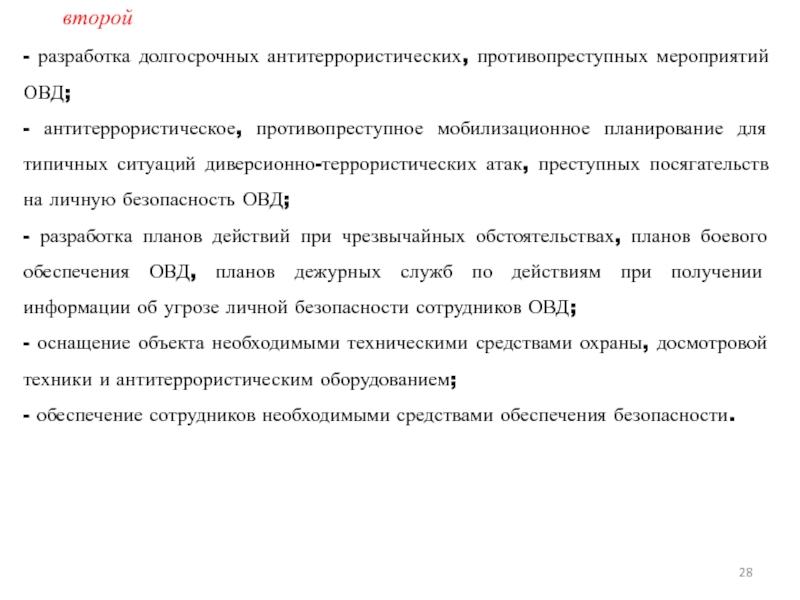 второй

- разработка долгосрочных антитеррористических, противопреступных мероприятий ОВД;

- антитеррористическое, противопреступное мобилизационное планирование для типичных ситуаций диверсионно-террористических атак, преступных посягательств на личную безопасность ОВД;

- разработка планов действий при чрезвычайных обстоятельствах, планов боевого обеспечения ОВД, планов дежурных служб по действиям при получении информации об угрозе личной безопасности сотрудников ОВД;

- оснащение объекта необходимыми техническими средствами охраны, досмотровой техники и антитеррористическим оборудованием;

- обеспечение сотрудников необходимыми средствами обеспечения безопасности.

28